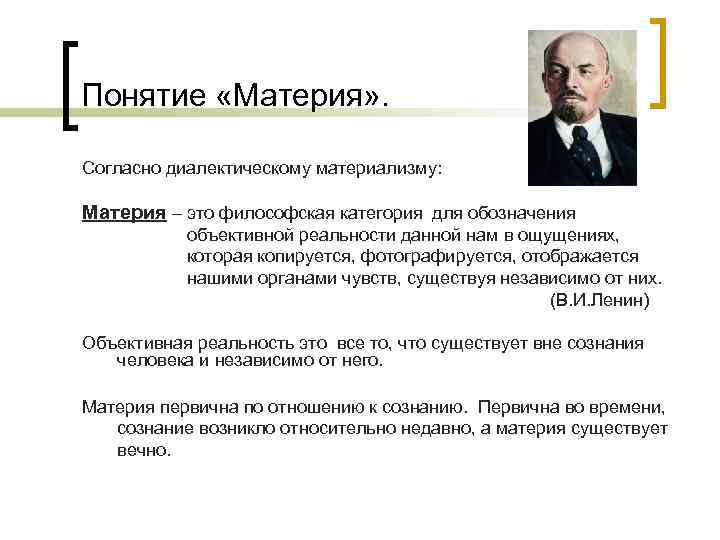 Понятие «Материя».

Согласно диалектическому материализму:

Материя – это философская категория для обозначения объективной реальности данной нам в ощущениях, которая копируется, фотографируется, отображается нашими органами чувств, существуя независимо от них. (В.И.Ленин)

Объективная реальность это все то, что существует вне сознания человека и независимо от него.

Материя первична по отношению к сознанию. Первична во времени, сознание возникло относительно недавно, а материя существует вечно.